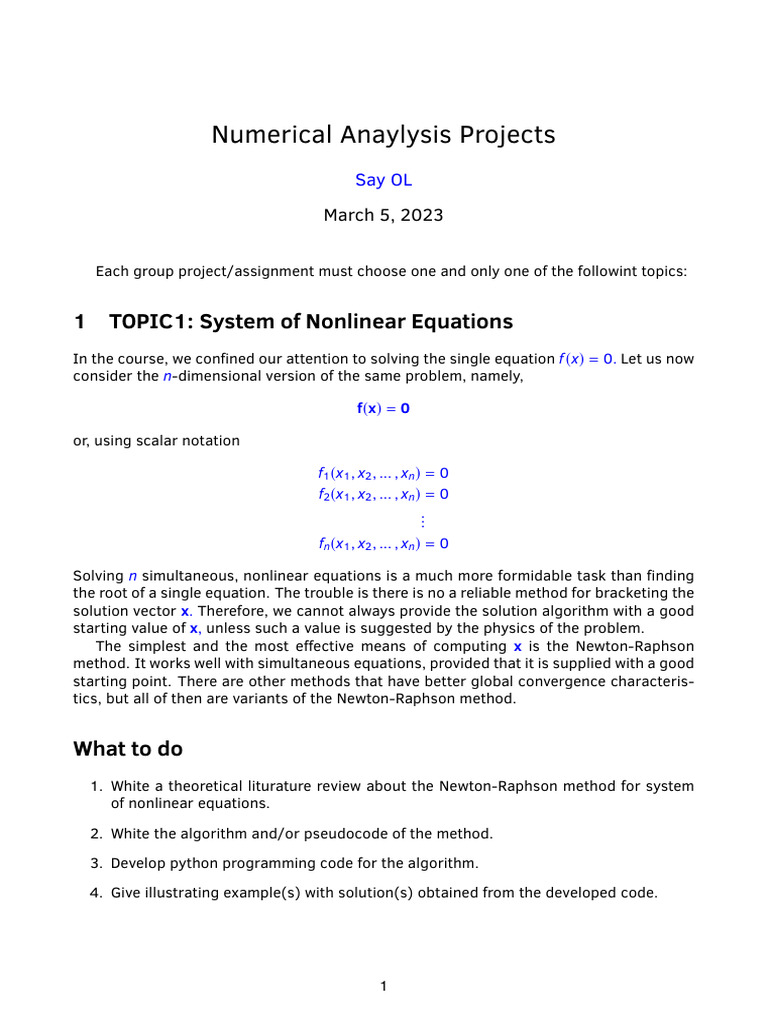 Numerical Anaylysis Projects

Say OL

March 5, 2023

Each group project/assignment must choose one and only one of the followint topics:

1 TOPIC1: System of Nonlinear Equations

In the course, we confined our attention to solving the single equation $f(x) = 0$. Let us now consider the $n$-dimensional version of the same problem, namely,

$\mathbf{f}(\mathbf{x}) = \mathbf{0}$

or, using scalar notation

$f_1(x_1, x_2, \ldots, x_n) = 0$
$f_2(x_1, x_2, \ldots, x_n) = 0$
$\vdots$
$f_n(x_1, x_2, \ldots, x_n) = 0$

Solving $n$ simultaneous, nonlinear equations is a much more formidable task than finding the root of a single equation. The trouble is there is no a reliable method for bracketing the solution vector $\mathbf{x}$. Therefore, we cannot always provide the solution algorithm with a good starting value of $\mathbf{x}$, unless such a value is suggested by the physics of the problem.

The simplest and the most effective means of computing $\mathbf{x}$ is the Newton-Raphson method. It works well with simultaneous equations, provided that it is supplied with a good starting point. There are other methods that have better global convergence characteristics, but all of then are variants of the Newton-Raphson method.

What to do

1. White a theoretical liturature review about the Newton-Raphson method for system of nonlinear equations.

2. White the algorithm and/or pseudocode of the method.

3. Develop python programming code for the algorithm.

4. Give illustrating example(s) with solution(s) obtained from the developed code.

1